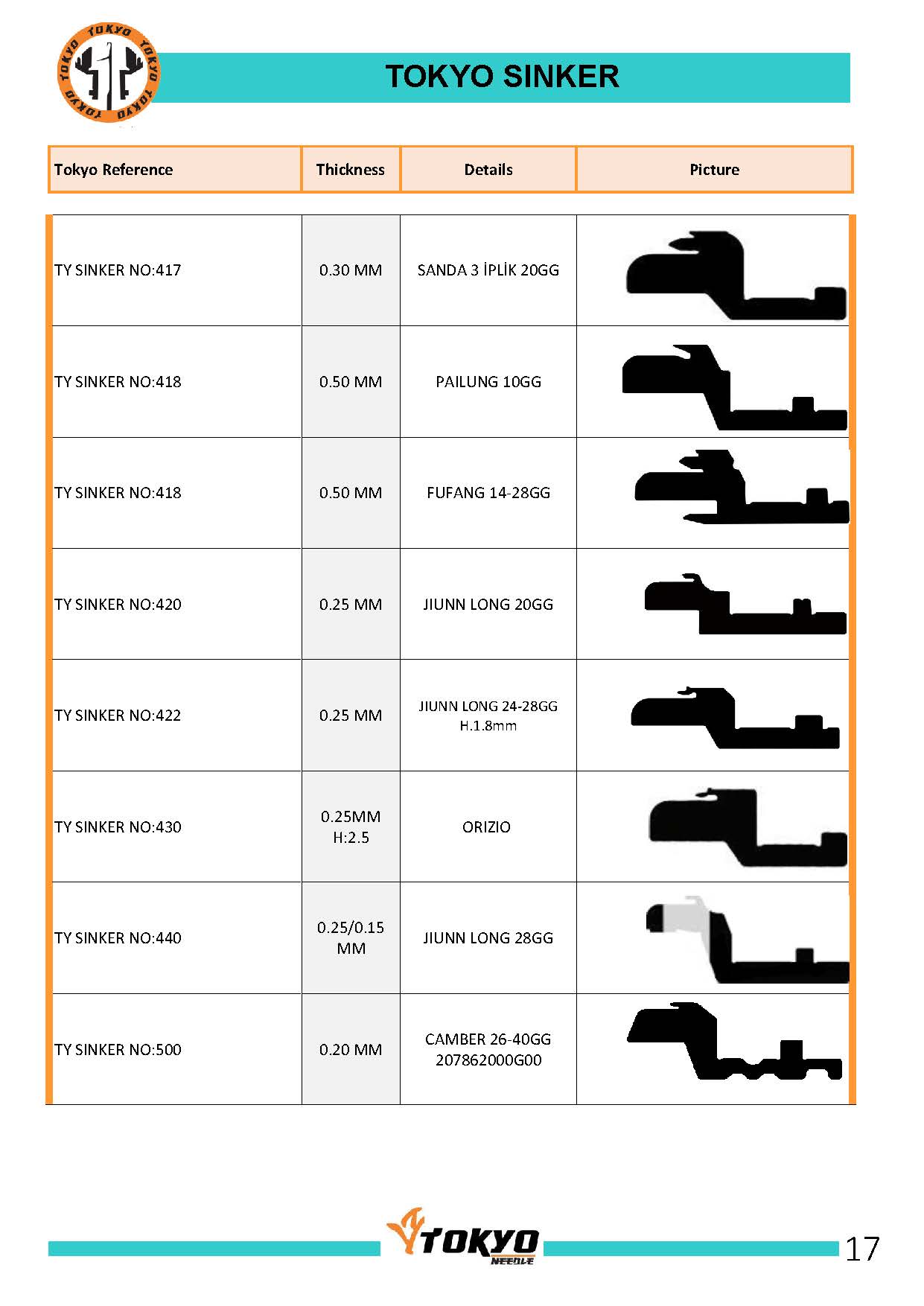 TOKYO TOKYO TOKYO TOKYO

TOKYO SINKER

| Tokyo Reference | Thickness | Details | Picture |
|---|---|---|---|
| TY SINKER NO:417 | 0.30 MM | SANDA 3 İPLİK 20GG | |
| TY SINKER NO:418 | 0.50 MM | PAILUNG 10GG | |
| TY SINKER NO:418 | 0.50 MM | FUFANG 14-28GG | |
| TY SINKER NO:420 | 0.25 MM | JIUNN LONG 20GG | |
| TY SINKER NO:422 | 0.25 MM | JIUNN LONG 24-28GG H.1.8mm | |
| TY SINKER NO:430 | 0.25MM H:2.5 | ORIZIO | |
| TY SINKER NO:440 | 0.25/0.15 MM | JIUNN LONG 28GG | |
| TY SINKER NO:500 | 0.20 MM | CAMBER 26-40GG 207862000G00 | |

TOKYO NEEDLE

17